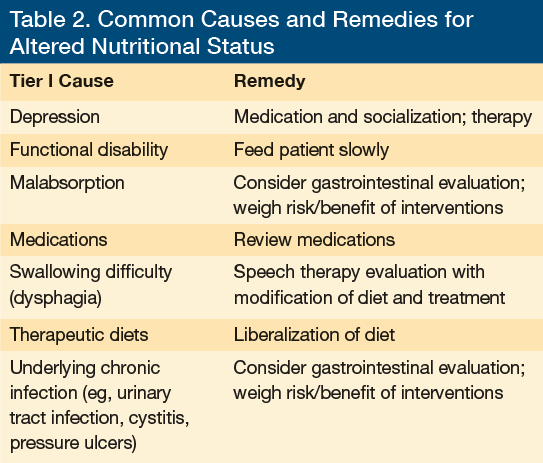 Table 2. Common Causes and Remedies for Altered Nutritional Status

| Tier I Cause | Remedy |
|---|---|
| Depression | Medication and socialization; therapy |
| Functional disability | Feed patient slowly |
| Malabsorption | Consider gastrointestinal evaluation; weigh risk/benefit of interventions |
| Medications | Review medications |
| Swallowing difficulty (dysphagia) | Speech therapy evaluation with modification of diet and treatment |
| Therapeutic diets | Liberalization of diet |
| Underlying chronic infection (eg, urinary tract infection, cystitis, pressure ulcers) | Consider gastrointestinal evaluation; weigh risk/benefit of interventions |